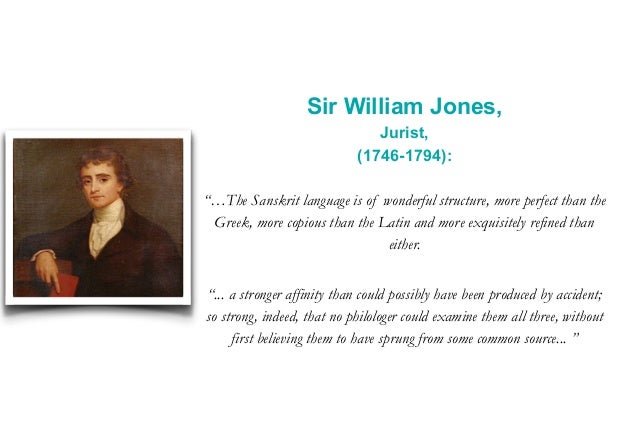 Sir William Jones,
Jurist,
(1746-1794):

"…The Sanskrit language is of wonderful structure, more perfect than the Greek, more copious than the Latin and more exquisitely refined than either.

"... a stronger affinity than could possibly have been produced by accident; so strong, indeed, that no philologer could examine them all three, without first believing them to have sprung from some common source... "